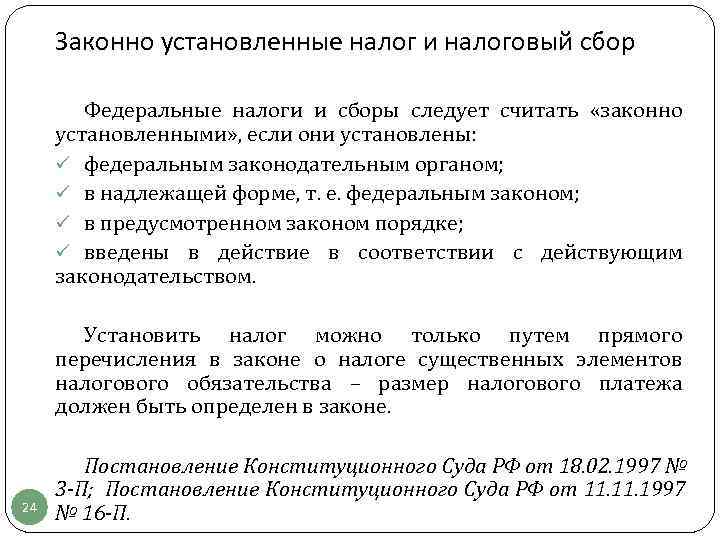 Законно установленные налог и налоговый сбор

Федеральные налоги и сборы следует считать «законно установленными», если они установлены:
✓ федеральным законодательным органом;
✓ в надлежащей форме, т. е. федеральным законом;
✓ в предусмотренном законом порядке;
✓ введены в действие в соответствии с действующим законодательством.

Установить налог можно только путем прямого перечисления в законе о налоге существенных элементов налогового обязательства – размер налогового платежа должен быть определен в законе.

Постановление Конституционного Суда РФ от 18.02.1997 № 3-П; Постановление Конституционного Суда РФ от 11.11.1997 № 16-П.

24